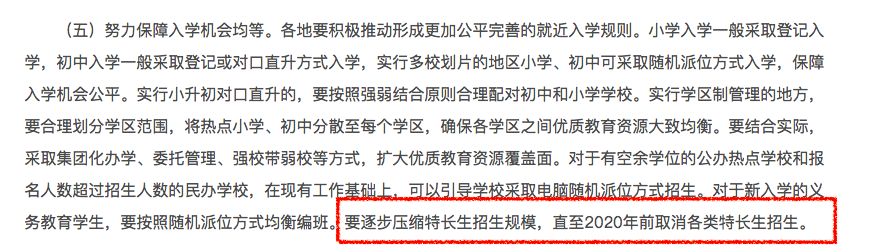 （五）努力保障入学机会均等。各地要积极推动形成更加公平完善的就近入学规则。小学入学一般采取登记入学，初中入学一般采取登记或对口直升方式入学，实行多校划片的地区小学、初中可采取随机派位方式入学，保障入学机会公平。实行小升初对口直升的，要按照强弱结合原则合理配对初中和小学学校。实行学区制管理的地方，要合理划分学区范围，将热点小学、初中分散至每个学区，确保各学区之间优质教育资源大致均衡。要结合实际，采取集团化办学、委托管理、强校带弱校等方式，扩大优质教育资源覆盖面。对于有空余学位的公办热点学校和报名人数超过招生人数的民办学校，在现有工作基础上，可以引导学校采取电脑随机派位方式招生。对于新入学的义务教育学生，要按照随机派位方式均衡编班。要逐步压缩特长生招生规模，直至2020年前取消各类特长生招生。